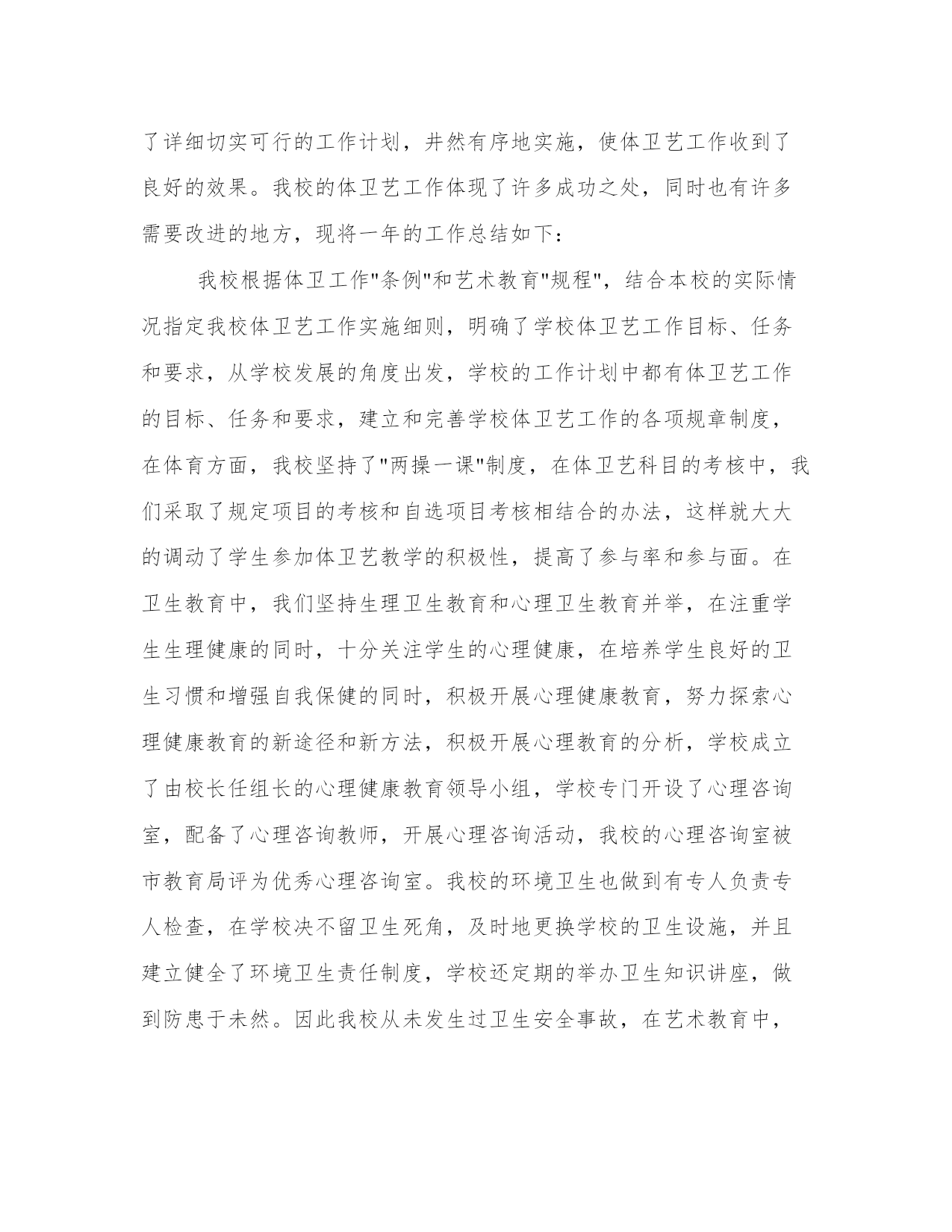 了详细切实可行的工作计划，井然有序地实施，使体卫艺工作收到了良好的效果。我校的体卫艺工作体现了许多成功之处，同时也有许多需要改进的地方，现将一年的工作总结如下：

我校根据体卫工作"条例"和艺术教育"规程"，结合本校的实际情况指定我校体卫艺工作实施细则，明确了学校体卫艺工作目标、任务和要求，从学校发展的角度出发，学校的工作计划中都有体卫艺工作的目标、任务和要求，建立和完善学校体卫艺工作的各项规章制度，在体育方面，我校坚持了"两操一课"制度，在体卫艺科目的考核中，我们采取了规定项目的考核和自选项目考核相结合的办法，这样就大大的调动了学生参加体卫艺教学的积极性，提高了参与率和参与面。在卫生教育中，我们坚持生理卫生教育和心理卫生教育并举，在注重学生生理健康的同时，十分关注学生的心理健康，在培养学生良好的卫生习惯和增强自我保健的同时，积极开展心理健康教育，努力探索心理健康教育的新途径和新方法，积极开展心理教育的分析，学校成立了由校长任组长的心理健康教育领导小组，学校专门开设了心理咨询室，配备了心理咨询教师，开展心理咨询活动，我校的心理咨询室被市教育局评为优秀心理咨询室。我校的环境卫生也做到有专人负责专人检查，在学校决不留卫生死角，及时地更换学校的卫生设施，并且建立健全了环境卫生责任制度，学校还定期的举办卫生知识讲座，做到防患于未然。因此我校从未发生过卫生安全事故，在艺术教育中，